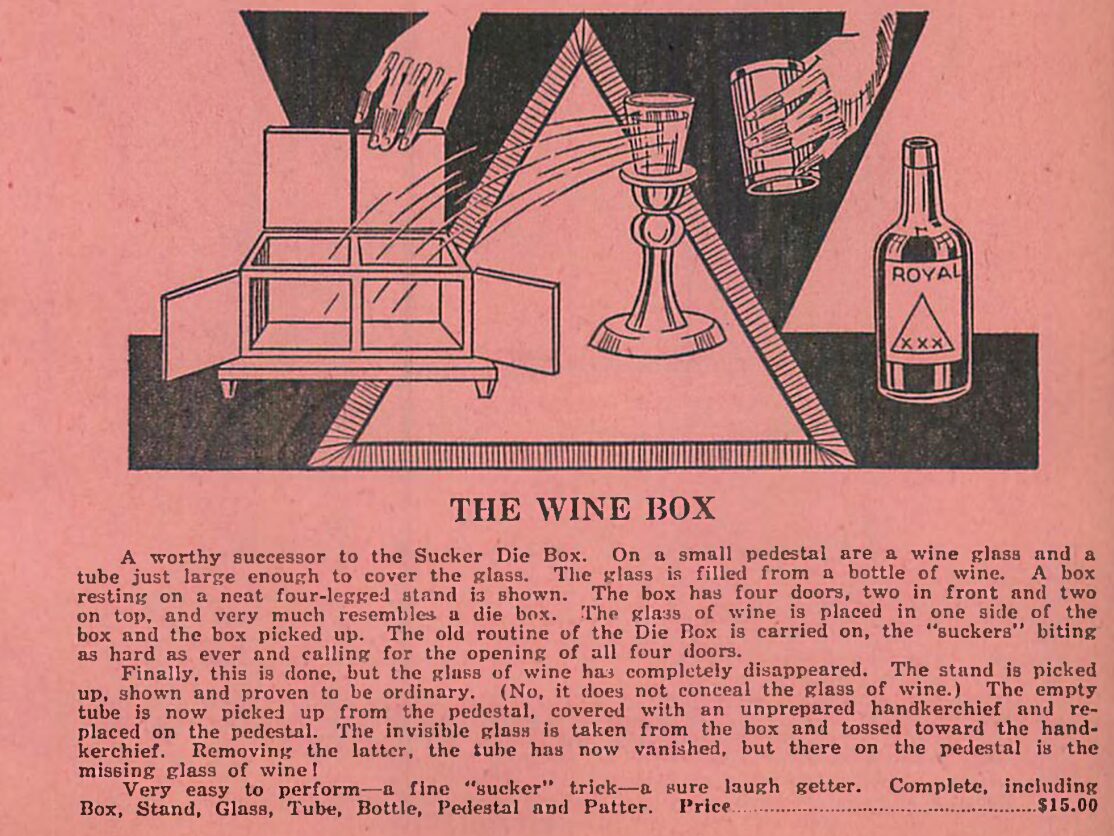 ROYAL

XXX

THE WINE BOX

A worthy successor to the Sucker Die Box. On a small pedestal are a wine glass and a tube just large enough to cover the glass. The glass is filled from a bottle of wine. A box resting on a neat four-legged stand is shown. The box has four doors, two in front and two on top, and very much resembles a die box. The glass of wine is placed in one side of the box and the box picked up. The old routine of the Die Box is carried on, the "suckers" biting as hard as ever and calling for the opening of all four doors.

Finally, this is done, but the glass of wine has completely disappeared. The stand is picked up, shown and proven to be ordinary. (No, it does not conceal the glass of wine.) The empty tube is now picked up from the pedestal, covered with an unprepared handkerchief and replaced on the pedestal. The invisible glass is taken from the box and tossed toward the handkerchief. Removing the latter, the tube has now vanished, but there on the pedestal is the missing glass of wine!

Very easy to perform—a fine "sucker" trick—a sure laugh getter. Complete, including Box, Stand, Glass, Tube, Bottle, Pedestal and Patter. Price $15.00